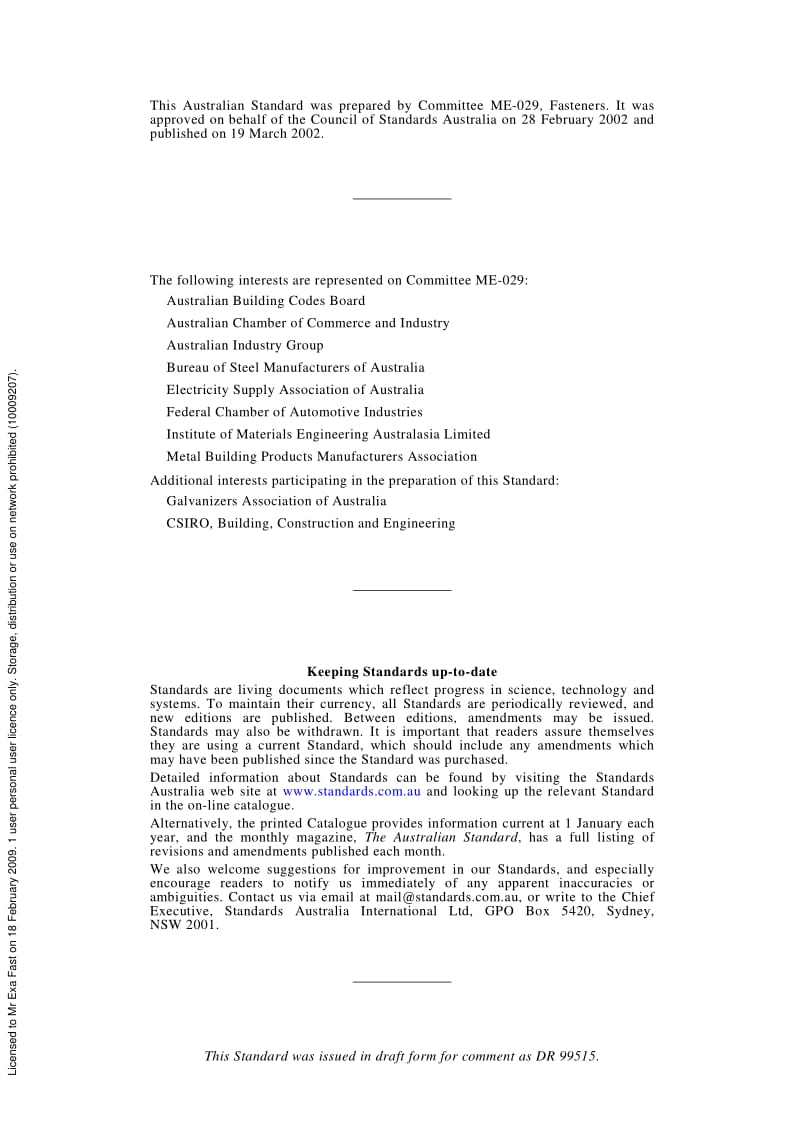 This Australian Standard was prepared by Committee ME-029, Fasteners. It was approved on behalf of the Council of Standards Australia on 28 February 2002 and published on 19 March 2002.

The following interests are represented on Committee ME-029:

Australian Building Codes Board

Australian Chamber of Commerce and Industry

Australian Industry Group

Bureau of Steel Manufacturers of Australia

Electricity Supply Association of Australia

Federal Chamber of Automotive Industries

Institute of Materials Engineering Australasia Limited

Metal Building Products Manufacturers Association

Additional interests participating in the preparation of this Standard:

Galvanizers Association of Australia

CSIRO, Building, Construction and Engineering

Keeping Standards up-to-date

Standards are living documents which reflect progress in science, technology and systems. To maintain their currency, all Standards are periodically reviewed, and new editions are published. Between editions, amendments may be issued. Standards may also be withdrawn. It is important that readers assure themselves they are using a current Standard, which should include any amendments which may have been published since the Standard was purchased.

Detailed information about Standards can be found by visiting the Standards Australia web site at www.standards.com.au and looking up the relevant Standard in the on-line catalogue.

Alternatively, the printed Catalogue provides information current at 1 January each year, and the monthly magazine, The Australian Standard, has a full listing of revisions and amendments published each month.

We also welcome suggestions for improvement in our Standards, and especially encourage readers to notify us immediately of any apparent inaccuracies or ambiguities. Contact us via email at mail@standards.com.au, or write to the Chief Executive, Standards Australia International Ltd, GPO Box 5420, Sydney, NSW 2001.

This Standard was issued in draft form for comment as DR 99515.

Licensed to Mr Exa Fast on 18 February 2009. 1 user personal user licence only. Storage, distribution or use on network prohibited (10009207).